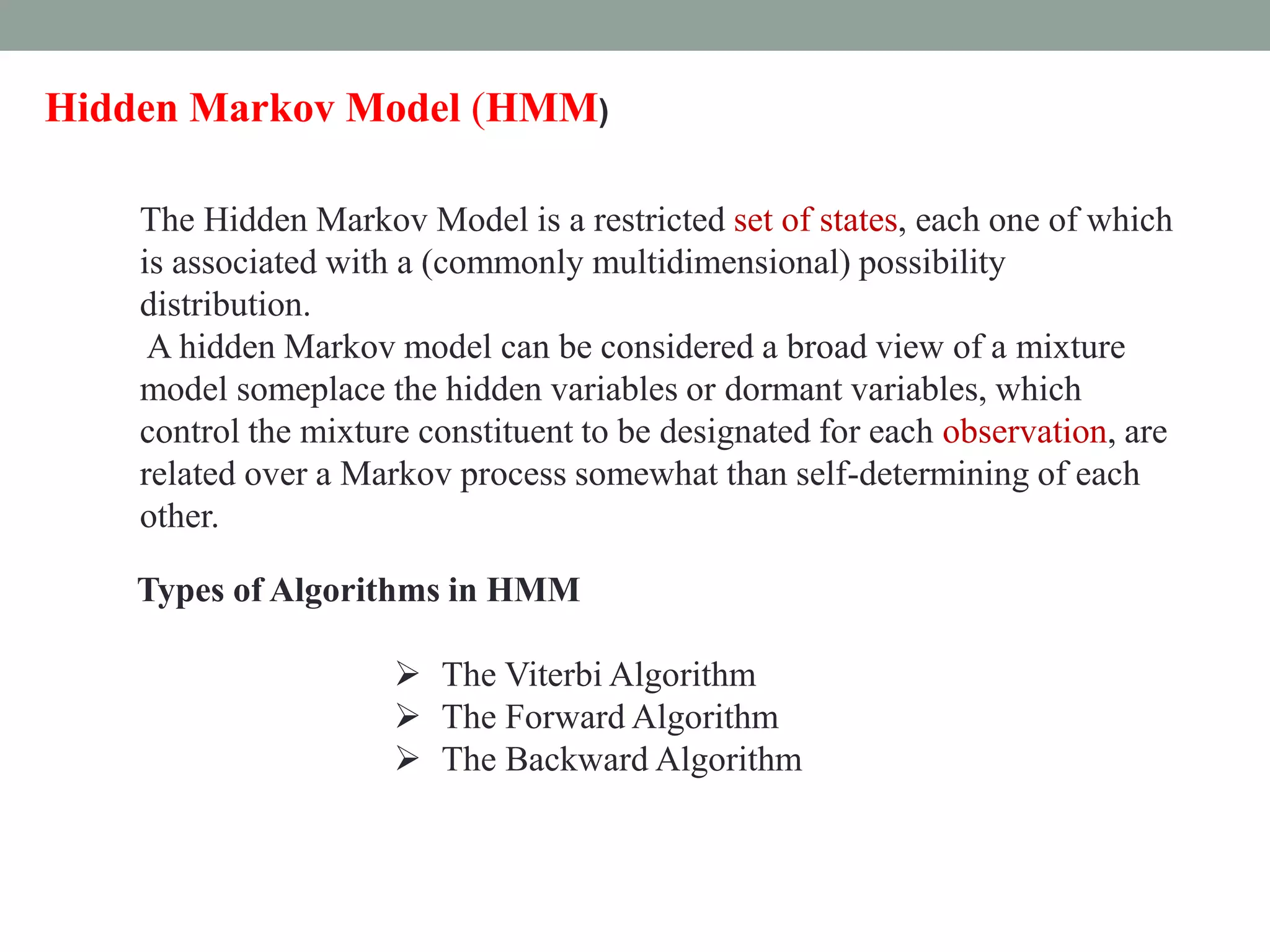 Hidden Markov Model (HMM)

The Hidden Markov Model is a restricted set of states, each one of which is associated with a (commonly multidimensional) possibility distribution.

A hidden Markov model can be considered a broad view of a mixture model someplace the hidden variables or dormant variables, which control the mixture constituent to be designated for each observation, are related over a Markov process somewhat than self-determining of each other.

Types of Algorithms in HMM

➢ The Viterbi Algorithm
➢ The Forward Algorithm
➢ The Backward Algorithm